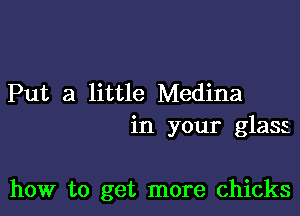 Put a little Medina
in your glass

how to get more chicks